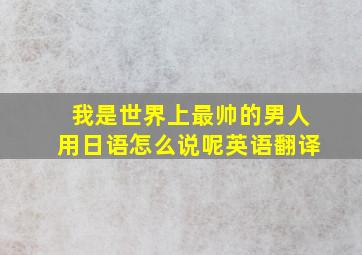 我是世界上最帅的男人
用日语怎么说呢英语翻译